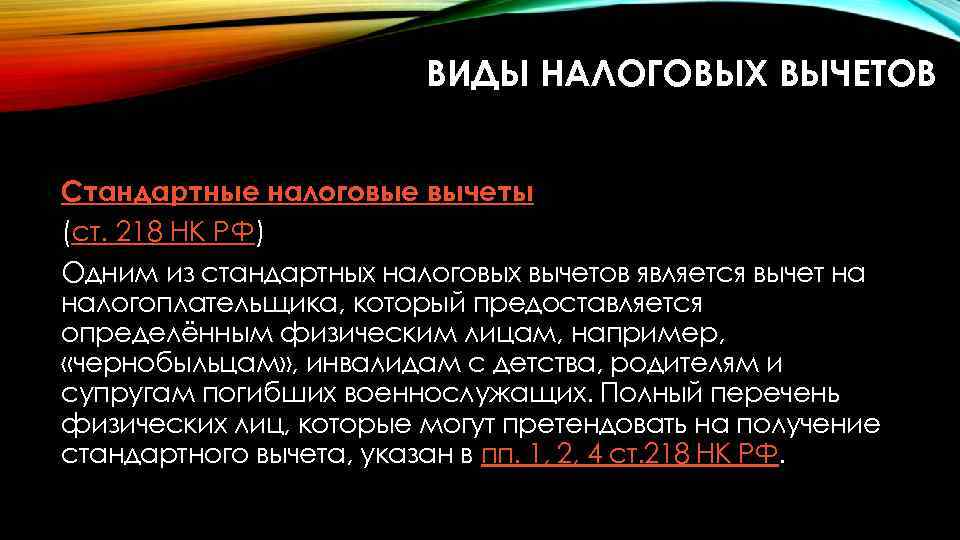 ВИДЫ НАЛОГОВЫХ ВЫЧЕТОВ

Стандартные налоговые вычеты
(ст. 218 НК РФ)
Одним из стандартных налоговых вычетов является вычет на налогоплательщика, который предоставляется определённым физическим лицам, например, «чернобыльцам», инвалидам с детства, родителям и супругам погибших военнослужащих. Полный перечень физических лиц, которые могут претендовать на получение стандартного вычета, указан в пп. 1, 2, 4 ст.218 НК РФ.